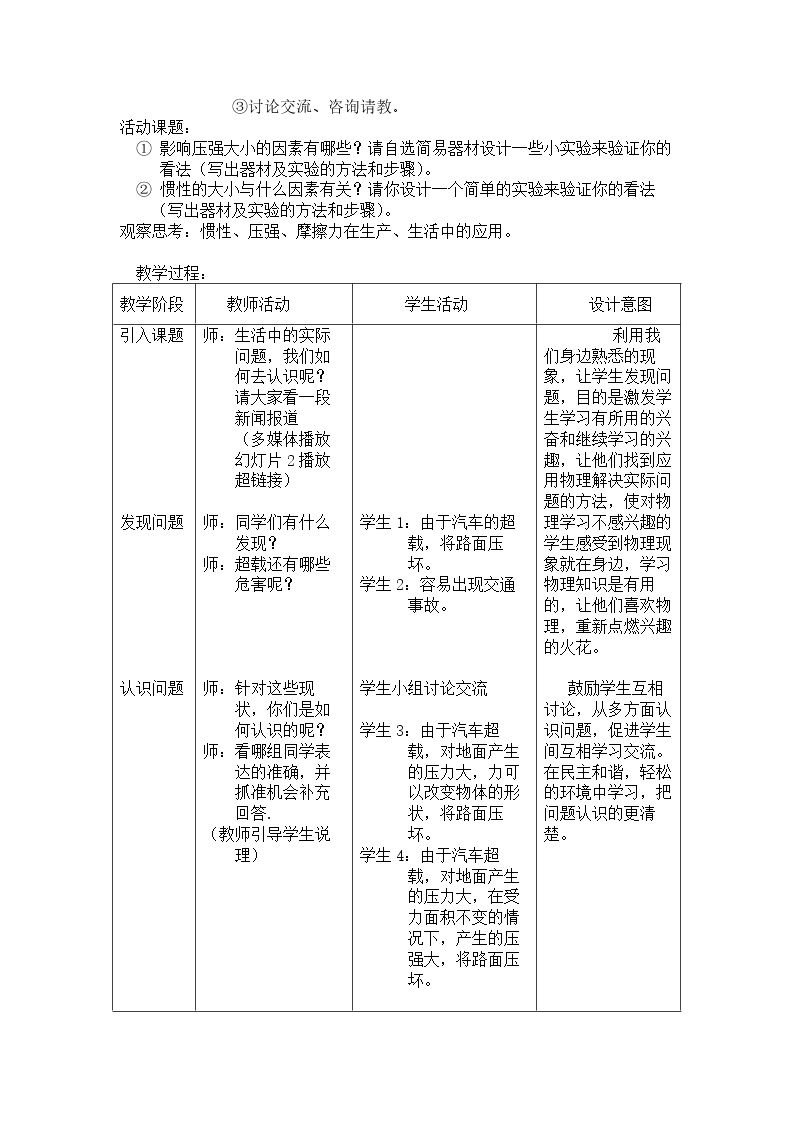 ③讨论交流、咨询请教。

活动课题：

① 影响压强大小的因素有哪些？请自选简易器材设计一些小实验来验证你的看法（写出器材及实验的方法和步骤）。

② 惯性的大小与什么因素有关？请你设计一个简单的实验来验证你的看法（写出器材及实验的方法和步骤）。

观察思考：惯性、压强、摩擦力在生产、生活中的应用。

教学过程：

| 教学阶段 | 教师活动 | 学生活动 | 设计意图 |
|---|---|---|---|
| 引入课题 | 师：生活中的实际问题，我们如何去认识呢？请大家看一段新闻报道（多媒体播放幻灯片2播放超链接） |  | 利用我们身边熟悉的现象，让学生发现问题，目的是激发学生学习有所用的兴奋和继续学习的兴趣，让他们找到应用物理解决实际问题的方法，使对物理学习不感兴趣的学生感受到物理现象就在身边，学习物理知识是有用的，让他们喜欢物理，重新点燃兴趣的火花。 |
| 发现问题 | 师：同学们有什么发现？师：超载还有哪些危害呢？ | 学生1：由于汽车的超载，将路面压坏。学生2：容易出现交通事故。 |  |
| 认识问题 | 师：针对这些现状，你们是如何认识的呢？师：看哪组同学表达的准确，并抓准机会补充回答.（教师引导学生说理） | 学生小组讨论交流 学生3：由于汽车超载，对地面产生的压力大，力可以改变物体的形状，将路面压坏。学生4：由于汽车超载，对地面产生的压力大，在受力面积不变的情况下，产生的压强大，将路面压坏。 | 鼓励学生互相讨论，从多方面认识问题，促进学生间互相学习交流。在民主和谐，轻松的环境中学习，把问题认识的更清楚。 |